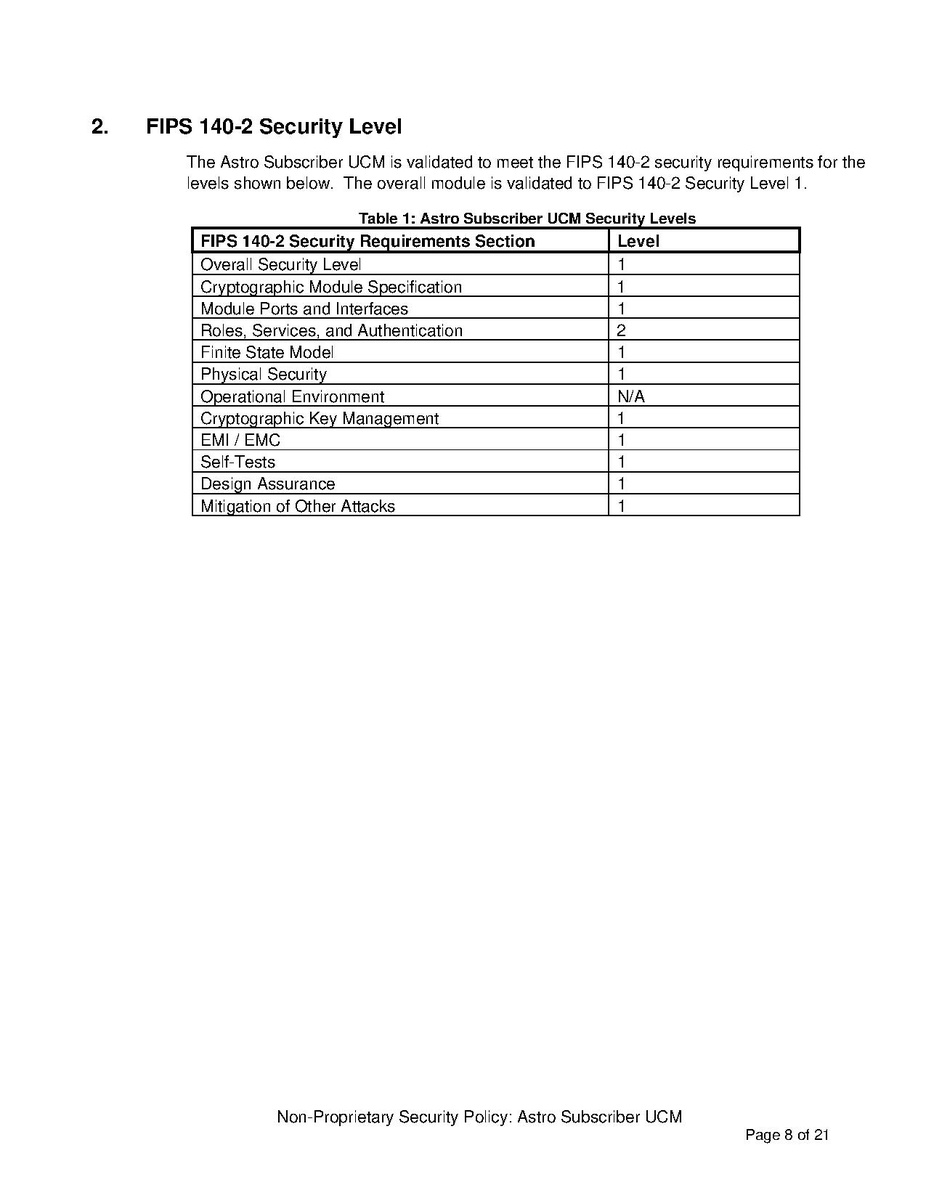 2. FIPS 140-2 Security Level

The Astro Subscriber UCM is validated to meet the FIPS 140-2 security requirements for the levels shown below. The overall module is validated to FIPS 140-2 Security Level 1.

Table 1: Astro Subscriber UCM Security Levels

| FIPS 140-2 Security Requirements Section | Level |
|---|---|
| Overall Security Level | 1 |
| Cryptographic Module Specification | 1 |
| Module Ports and Interfaces | 1 |
| Roles, Services, and Authentication | 2 |
| Finite State Model | 1 |
| Physical Security | 1 |
| Operational Environment | N/A |
| Cryptographic Key Management | 1 |
| EMI / EMC | 1 |
| Self-Tests | 1 |
| Design Assurance | 1 |
| Mitigation of Other Attacks | 1 |

Non-Proprietary Security Policy: Astro Subscriber UCM

Page 8 of 21